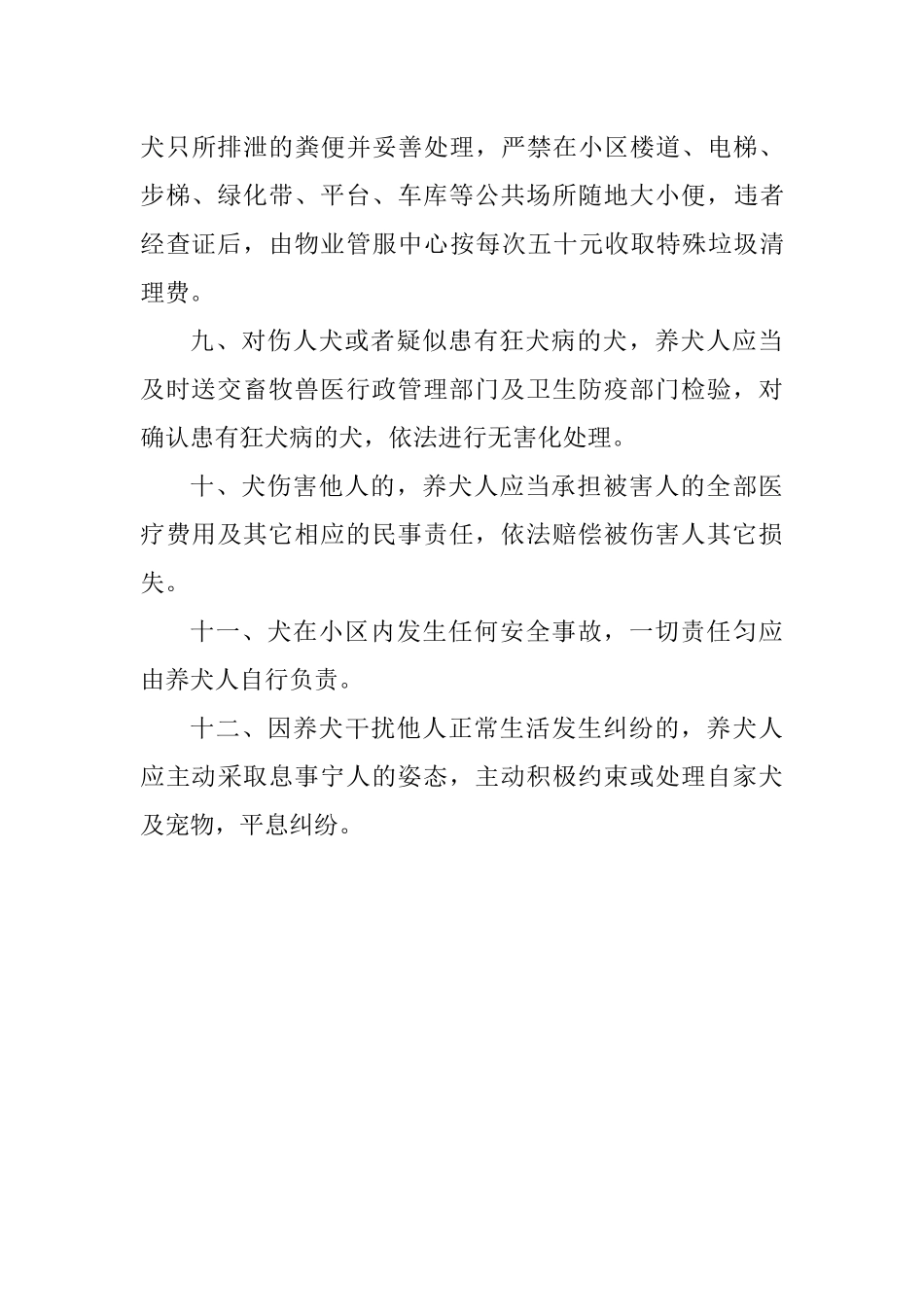 犬只所排泄的粪便并妥善处理，严禁在小区楼道、电梯、步梯、绿化带、平台、车库等公共场所随地大小便，违者经查证后，由物业管服中心按每次五十元收取特殊垃圾清理费。

九、对伤人犬或者疑似患有狂犬病的犬，养犬人应当及时送交畜牧兽医行政管理部门及卫生防疫部门检验，对确认患有狂犬病的犬，依法进行无害化处理。

十、犬伤害他人的，养犬人应当承担被害人的全部医疗费用及其它相应的民事责任，依法赔偿被伤害人其它损失。

十一、犬在小区内发生任何安全事故，一切责任匀应由养犬人自行负责。

十二、因养犬干扰他人正常生活发生纠纷的，养犬人应主动采取息事宁人的姿态，主动积极约束或处理自家犬及宠物，平息纠纷。